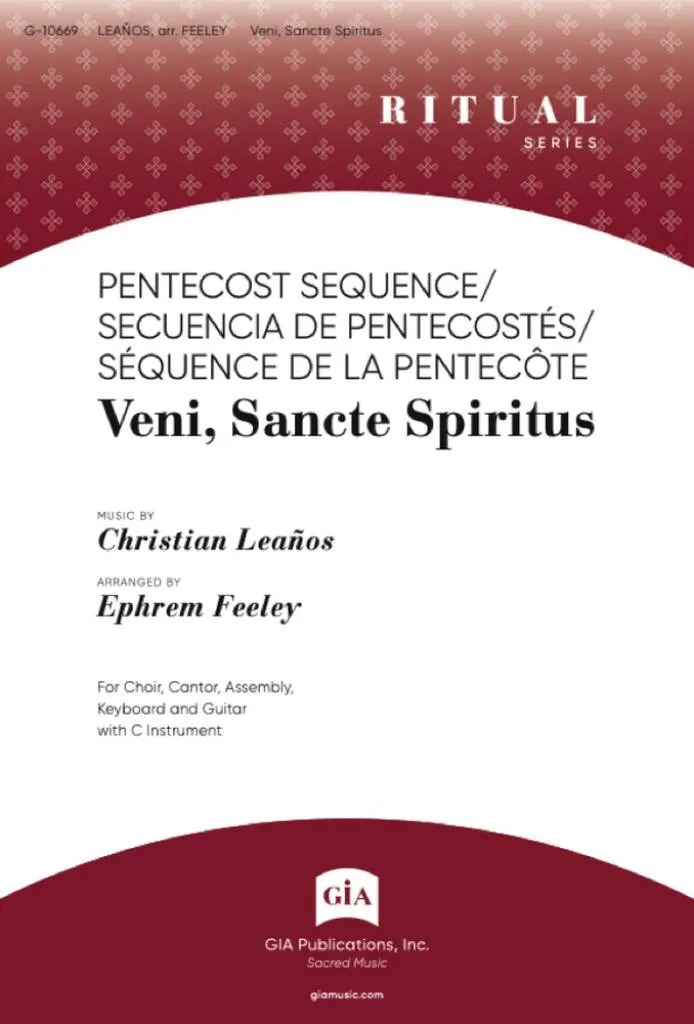 G-10669 LEAÑOS, arr. FEELEY Veni, Sancte Spiritus

RITUAL
SERIES

PENTECOST SEQUENCE/
SECUENCIA DE PENTECOSTÉS/
SÉQUENCE DE LA PENTECÔTE
Veni, Sancte Spiritus

MUSIC BY
Christian Leaños

ARRANGED BY
Ephrem Feeley

For Choir, Cantor, Assembly,
Keyboard and Guitar
with C Instrument

GIA

GIA Publications, Inc.
Sacred Music

giamusic.com